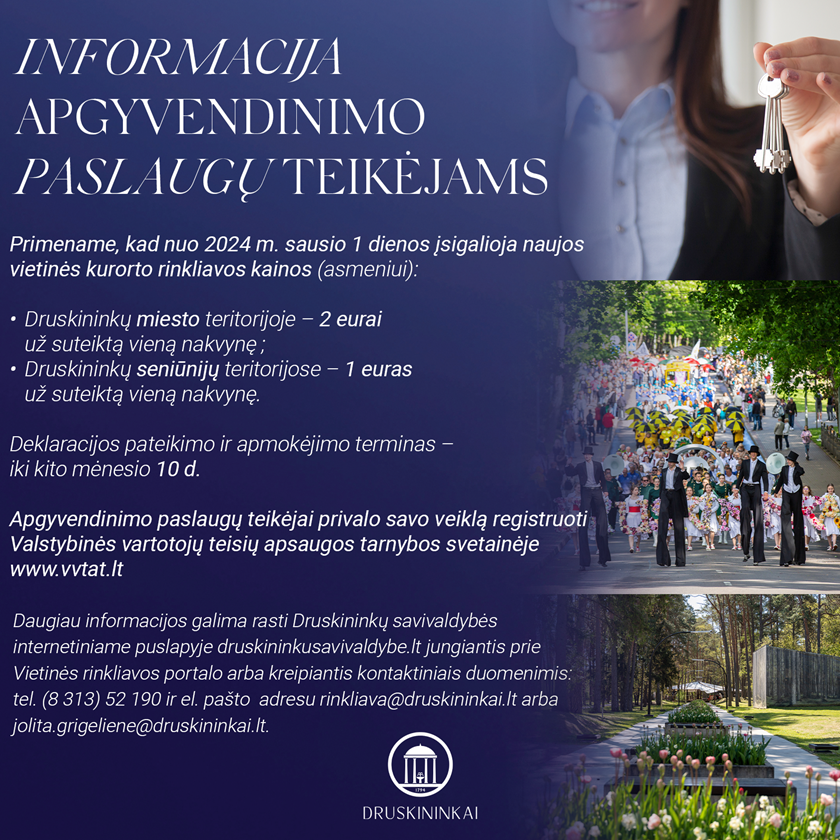 INFORMACIJA APGYVENDINIMO PASLAUGŲ TEIKĖJAMS

Primename, kad nuo 2024 m. sausio 1 dienos įsigalioja naujos vietinės kurorto rinkliavos kainos (asmeniui):

• Druskininkų miesto teritorijoje – 2 eurai už suteiktą vieną nakvynę ;
• Druskininkų seniūnijų teritorijose – 1 euras už suteiktą vieną nakvynę.

Deklaracijos pateikimo ir apmokėjimo terminas – iki kito mėnesio 10 d.

Apgyvendinimo paslaugų teikėjai privalo savo veiklą registruoti Valstybinės vartotojų teisių apsaugos tarnybos svetainėje www.vvtat.lt

Daugiau informacijos galima rasti Druskininkų savivaldybės internetiniame puslapyje druskininkusavivaldybe.lt jungiantis prie Vietinės rinkliavos portalo arba kreipiantis kontaktiniais duomenimis: tel. (8 313) 52 190 ir el. pašto adresu rinkliava@druskininkai.lt arba jolita.grigeliene@druskininkai.lt.

1794

DRUSKININKAI